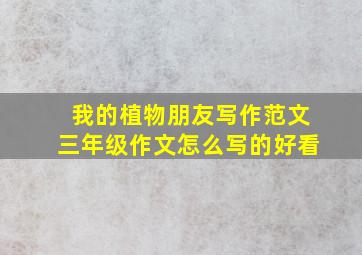 我的植物朋友写作范文
三年级作文怎么写的好看